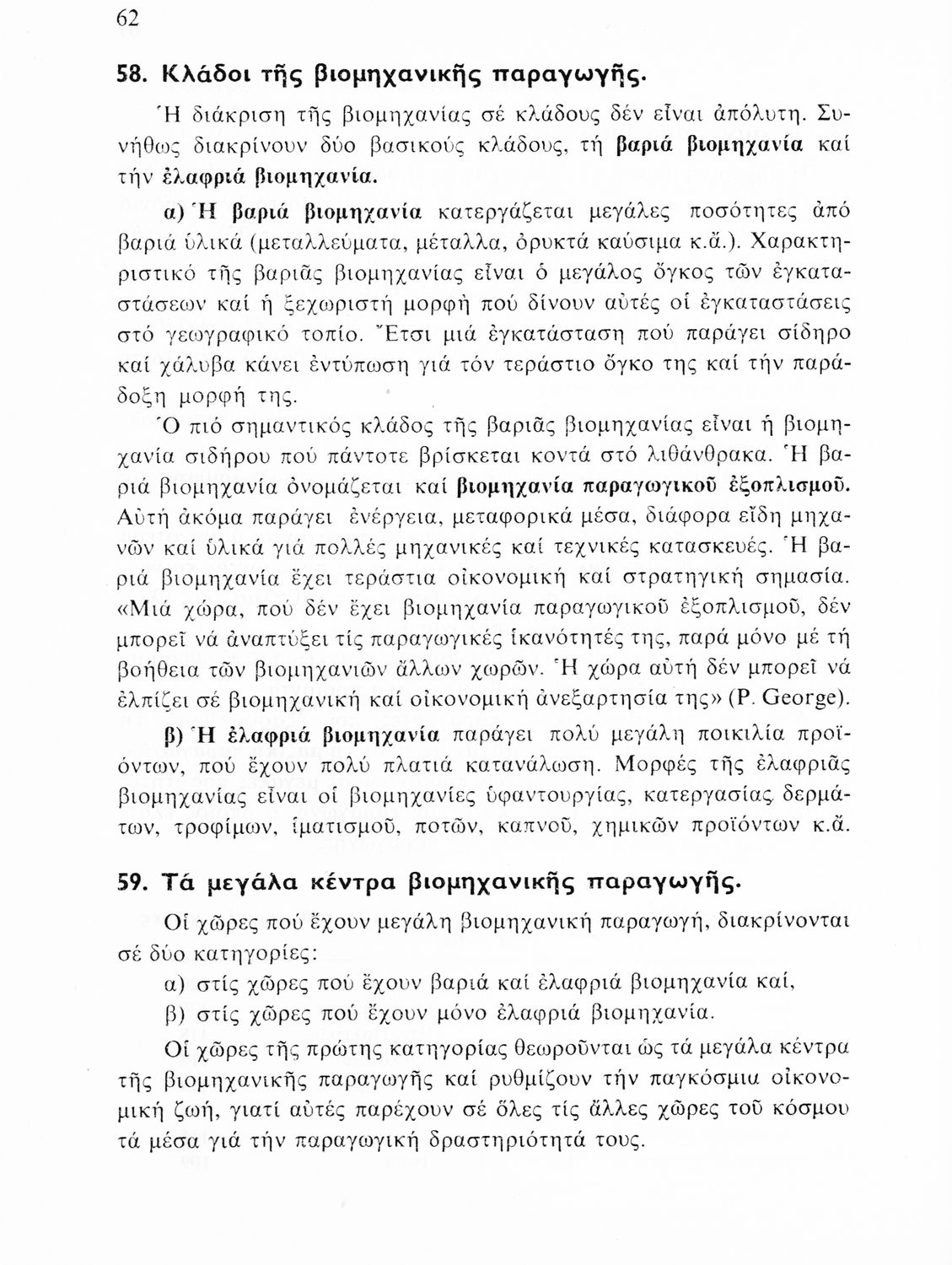 62

58. Κλάδοι τῆς βιομηχανικῆς παραγωγῆς.

Ἡ διάκριση τῆς βιομηχανίας σέ κλάδους δέν εἶναι ἀπόλυτη. Συνήθως διακρίνουν δύο βασικούς κλάδους, τή βαριά βιομηχανία καί τήν ἐλαφριά βιομηχανία.

α) Ἡ βαριά βιομηχανία κατεργάζεται μεγάλες ποσότητες ἀπό βαριά ὑλικά (μεταλλεύματα, μέταλλα, ὀρυκτά καύσιμα κ.ἄ.). Χαρακτηριστικό τῆς βαριᾶς βιομηχανίας εἶναι ὁ μεγάλος ὄγκος τῶν ἐγκαταστάσεων καί ἡ ξεχωριστή μορφή πού δίνουν αὐτές οἱ ἐγκαταστάσεις στό γεωγραφικό τοπίο. Ἔτσι μιά ἐγκατάσταση πού παράγει σίδηρο καί χάλυβα κάνει ἐντύπωση γιά τόν τεράστιο ὄγκο της καί τήν παράδοξη μορφή της.

Ὁ πιό σημαντικός κλάδος τῆς βαριᾶς βιομηχανίας εἶναι ἡ βιομηχανία σιδήρου πού πάντοτε βρίσκεται κοντά στό λιθάνθρακα. Ἡ βαριά βιομηχανία ὀνομάζεται καί βιομηχανία παραγωγικοῦ ἐξοπλισμοῦ. Αὐτή ἀκόμα παράγει ἐνέργεια, μεταφορικά μέσα, διάφορα εἴδη μηχανῶν καί ὑλικά γιά πολλές μηχανικές καί τεχνικές κατασκευές. Ἡ βαριά βιομηχανία ἔχει τεράστια οἰκονομική καί στρατηγική σημασία. «Μιά χώρα, πού δέν ἔχει βιομηχανία παραγωγικοῦ ἐξοπλισμοῦ, δέν μπορεῖ νά ἀναπτύξει τίς παραγωγικές ἱκανότητές της, παρά μόνο μέ τή βοήθεια τῶν βιομηχανιῶν ἄλλων χωρῶν. Ἡ χώρα αὐτή δέν μπορεῖ νά ἐλπίζει σέ βιομηχανική καί οἰκονομική ἀνεξαρτησία της» (P. George).

β) Ἡ ἐλαφριά βιομηχανία παράγει πολύ μεγάλη ποικιλία προϊόντων, πού ἔχουν πολύ πλατιά κατανάλωση. Μορφές τῆς ἐλαφριᾶς βιομηχανίας εἶναι οἱ βιομηχανίες ὑφαντουργίας, κατεργασίας δερμάτων, τροφίμων, ἱματισμοῦ, ποτῶν, καπνοῦ, χημικῶν προϊόντων κ.ἄ.

59. Τά μεγάλα κέντρα βιομηχανικῆς παραγωγῆς.

Οἱ χῶρες πού ἔχουν μεγάλη βιομηχανική παραγωγή, διακρίνονται σέ δύο κατηγορίες:

α) στίς χῶρες πού ἔχουν βαριά καί ἐλαφριά βιομηχανία καί,

β) στίς χῶρες πού ἔχουν μόνο ἐλαφριά βιομηχανία.

Οἱ χῶρες τῆς πρώτης κατηγορίας θεωροῦνται ὡς τά μεγάλα κέντρα τῆς βιομηχανικῆς παραγωγῆς καί ρυθμίζουν τήν παγκόσμια οἰκονομική ζωή, γιατί αὐτές παρέχουν σέ ὅλες τίς ἄλλες χῶρες τοῦ κόσμου τά μέσα γιά τήν παραγωγική δραστηριότητά τους.